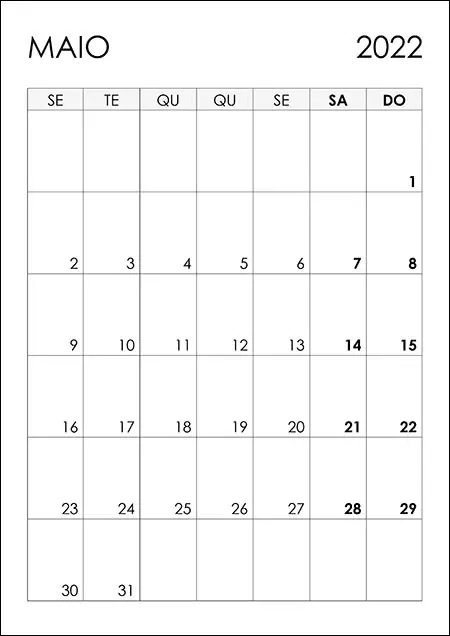 MAIO 2022

| SE | TE | QU | QU | SE | SA | DO |
|---|---|---|---|---|---|---|
| | | | | | | 1 |
| 2 | 3 | 4 | 5 | 6 | 7 | 8 |
| 9 | 10 | 11 | 12 | 13 | 14 | 15 |
| 16 | 17 | 18 | 19 | 20 | 21 | 22 |
| 23 | 24 | 25 | 26 | 27 | 28 | 29 |
| 30 | 31 | | | | | |